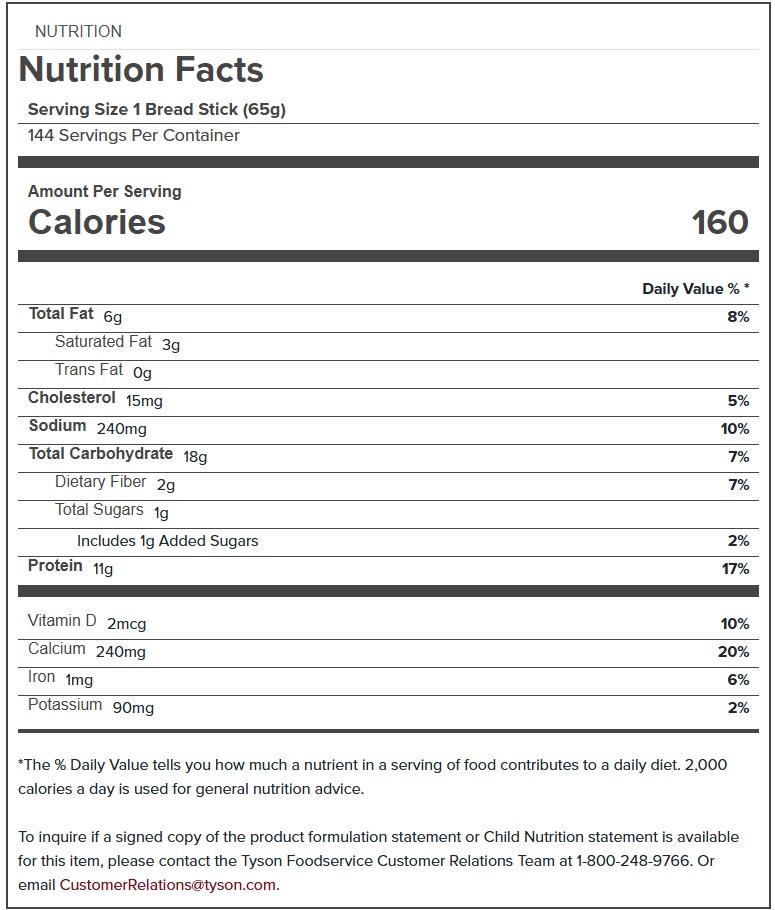 NUTRITION

Nutrition Facts

Serving Size 1 Bread Stick (65g)

144 Servings Per Container

Amount Per Serving

Calories 160

| | Daily Value % * |
|---|---|
| Total Fat 6g | 8% |
| Saturated Fat 3g | |
| Trans Fat 0g | |
| Cholesterol 15mg | 5% |
| Sodium 240mg | 10% |
| Total Carbohydrate 18g | 7% |
| Dietary Fiber 2g | 7% |
| Total Sugars 1g | |
| Includes 1g Added Sugars | 2% |
| Protein 11g | 17% |
| Vitamin D 2mcg | 10% |
| Calcium 240mg | 20% |
| Iron 1mg | 6% |
| Potassium 90mg | 2% |

*The % Daily Value tells you how much a nutrient in a serving of food contributes to a daily diet. 2,000 calories a day is used for general nutrition advice.

To inquire if a signed copy of the product formulation statement or Child Nutrition statement is available for this item, please contact the Tyson Foodservice Customer Relations Team at 1-800-248-9766. Or email CustomerRelations@tyson.com.